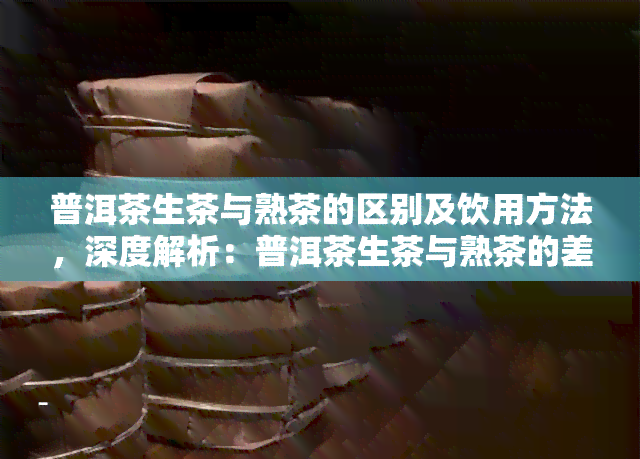 普洱茶生茶与熟茶的区别及饮用方法，深度解析：普洱茶生茶与熟茶的差